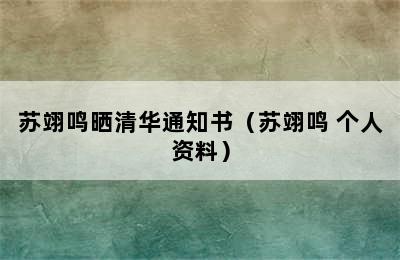 苏翊鸣晒清华通知书（苏翊鸣 个人资料）